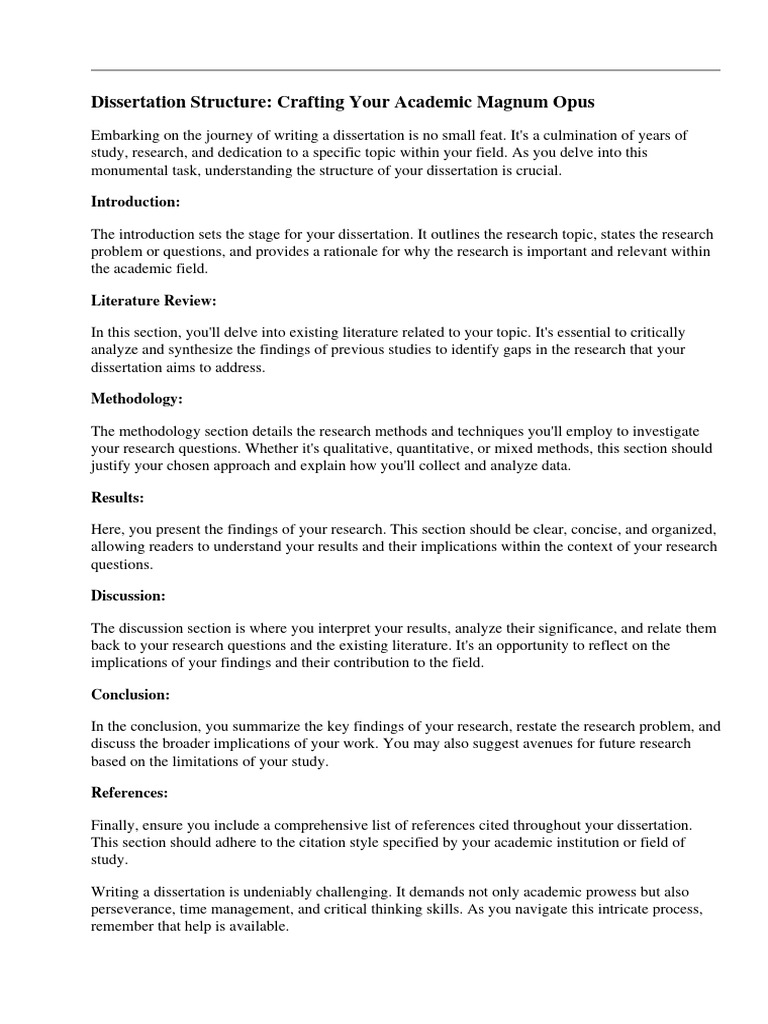 Dissertation Structure: Crafting Your Academic Magnum Opus

Embarking on the journey of writing a dissertation is no small feat. It's a culmination of years of study, research, and dedication to a specific topic within your field. As you delve into this monumental task, understanding the structure of your dissertation is crucial.

Introduction:

The introduction sets the stage for your dissertation. It outlines the research topic, states the research problem or questions, and provides a rationale for why the research is important and relevant within the academic field.

Literature Review:

In this section, you'll delve into existing literature related to your topic. It's essential to critically analyze and synthesize the findings of previous studies to identify gaps in the research that your dissertation aims to address.

Methodology:

The methodology section details the research methods and techniques you'll employ to investigate your research questions. Whether it's qualitative, quantitative, or mixed methods, this section should justify your chosen approach and explain how you'll collect and analyze data.

Results:

Here, you present the findings of your research. This section should be clear, concise, and organized, allowing readers to understand your results and their implications within the context of your research questions.

Discussion:

The discussion section is where you interpret your results, analyze their significance, and relate them back to your research questions and the existing literature. It's an opportunity to reflect on the implications of your findings and their contribution to the field.

Conclusion:

In the conclusion, you summarize the key findings of your research, restate the research problem, and discuss the broader implications of your work. You may also suggest avenues for future research based on the limitations of your study.

References:

Finally, ensure you include a comprehensive list of references cited throughout your dissertation. This section should adhere to the citation style specified by your academic institution or field of study.

Writing a dissertation is undeniably challenging. It demands not only academic prowess but also perseverance, time management, and critical thinking skills. As you navigate this intricate process, remember that help is available.